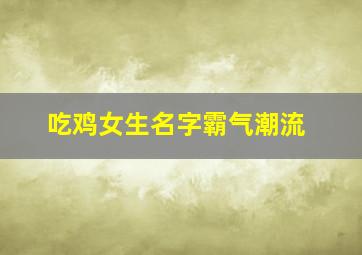 吃鸡女生名字霸气潮流